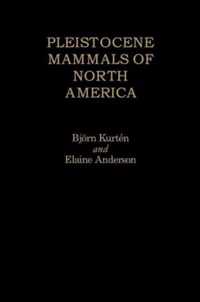 PLEISTOCENE MAMMALS OF NORTH AMERICA

Björn Kurtén
and
Elaine Anderson